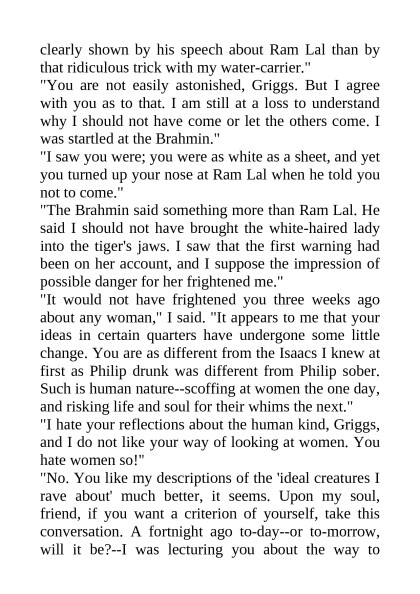 clearly shown by his speech about Ram Lal than by that ridiculous trick with my water-carrier."
"You are not easily astonished, Griggs. But I agree with you as to that. I am still at a loss to understand why I should not have come or let the others come. I was startled at the Brahmin."
"I saw you were; you were as white as a sheet, and yet you turned up your nose at Ram Lal when he told you not to come."
"The Brahmin said something more than Ram Lal. He said I should not have brought the white-haired lady into the tiger's jaws. I saw that the first warning had been on her account, and I suppose the impression of possible danger for her frightened me."
"It would not have frightened you three weeks ago about any woman," I said. "It appears to me that your ideas in certain quarters have undergone some little change. You are as different from the Isaacs I knew at first as Philip drunk was different from Philip sober. Such is human nature--scoffing at women the one day, and risking life and soul for their whims the next."
"I hate your reflections about the human kind, Griggs, and I do not like your way of looking at women. You hate women so!"
"No. You like my descriptions of the 'ideal creatures I rave about' much better, it seems. Upon my soul, friend, if you want a criterion of yourself, take this conversation. A fortnight ago to-day--or to-morrow, will it be?--I was lecturing you about the way to